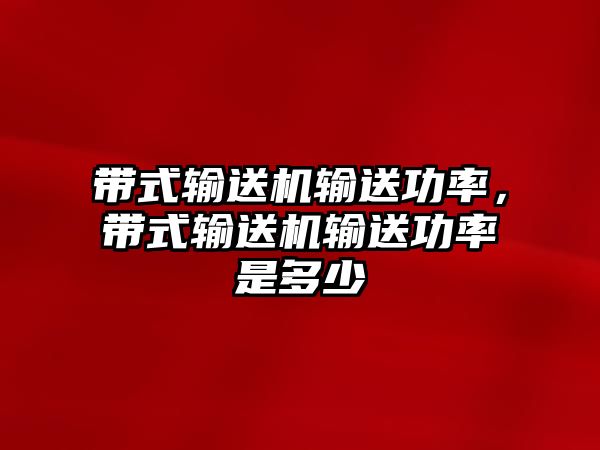 带式输送机输送功率，带式输送机输送功率是多少